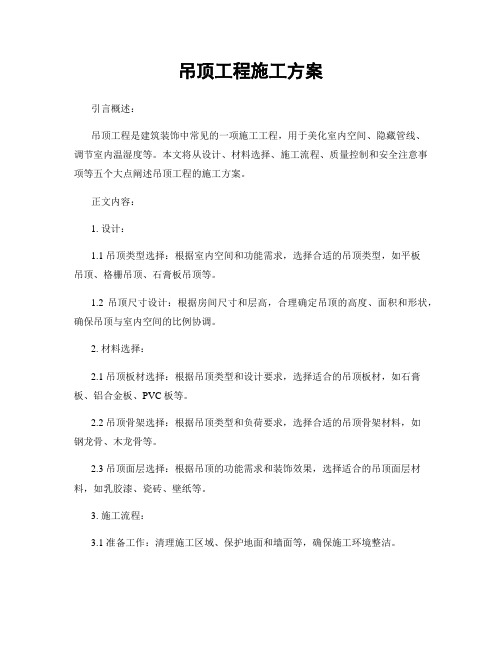 吊顶工程施工方案

引言概述：

吊顶工程是建筑装饰中常见的一项施工工程，用于美化室内空间、隐藏管线、调节室内温湿度等。本文将从设计、材料选择、施工流程、质量控制和安全注意事项等五个大点阐述吊顶工程的施工方案。

正文内容：

1. 设计：

1.1 吊顶类型选择：根据室内空间和功能需求，选择合适的吊顶类型，如平板吊顶、格栅吊顶、石膏板吊顶等。

1.2 吊顶尺寸设计：根据房间尺寸和层高，合理确定吊顶的高度、面积和形状，确保吊顶与室内空间的比例协调。

2. 材料选择：

2.1 吊顶板材选择：根据吊顶类型和设计要求，选择适合的吊顶板材，如石膏板、铝合金板、PVC 板等。

2.2 吊顶骨架选择：根据吊顶类型和负荷要求，选择合适的吊顶骨架材料，如钢龙骨、木龙骨等。

2.3 吊顶面层选择：根据吊顶的功能需求和装饰效果，选择适合的吊顶面层材料，如乳胶漆、瓷砖、壁纸等。

3. 施工流程：

3.1 准备工作：清理施工区域、保护地面和墙面等，确保施工环境整洁。